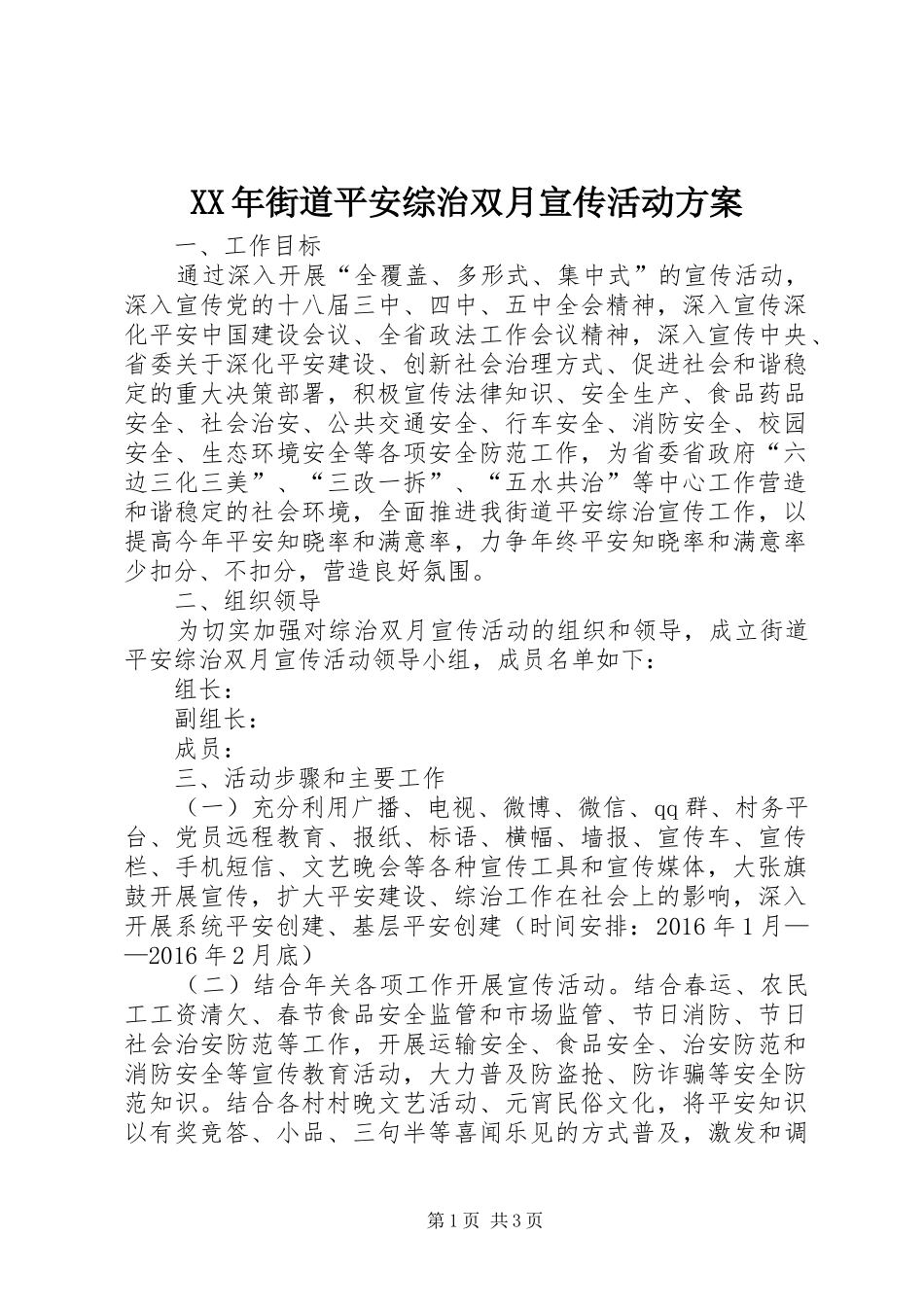 XX年街道平安综治双月宣传活动方案

一、工作目标

通过深入开展“全覆盖、多形式、集中式”的宣传活动，深入宣传党的十八届三中、四中、五中全会精神，深入宣传深化平安中国建设会议、全省政法工作会议精神，深入宣传中央、省委关于深化平安建设、创新社会治理方式、促进社会和谐稳定的重大决策部署，积极宣传法律知识、安全生产、食品药品安全、社会治安、公共交通安全、行车安全、消防安全、校园安全、生态环境安全等各项安全防范工作，为省委省政府“六边三化三美”、“三改一拆”、“五水共治”等中心工作营造和谐稳定的社会环境，全面推进我街道平安综治宣传工作，以提高今年平安知晓率和满意率，力争年终平安知晓率和满意率少扣分、不扣分，营造良好氛围。

二、组织领导

为切实加强对综治双月宣传活动的组织和领导，成立街道平安综治双月宣传活动领导小组，成员名单如下：

组长：

副组长：

成员：

三、活动步骤和主要工作

（一）充分利用广播、电视、微博、微信、qq群、村务平台、党员远程教育、报纸、标语、横幅、墙报、宣传车、宣传栏、手机短信、文艺晚会等各种宣传工具和宣传媒体，大张旗鼓开展宣传，扩大平安建设、综治工作在社会上的影响，深入开展系统平安创建、基层平安创建（时间安排：2016年1月——2016年2月底）

（二）结合年关各项工作开展宣传活动。结合春运、农民工工资清欠、春节食品安全监管和市场监管、节日消防、节日社会治安防范等工作，开展运输安全、食品安全、治安防范和消防安全等宣传教育活动，大力普及防盗抢、防诈骗等安全防范知识。结合各村村晚文艺活动、元宵民俗文化，将平安知识以有奖竞答、小品、三句半等喜闻乐见的方式普及，激发和调

第1页 共3页